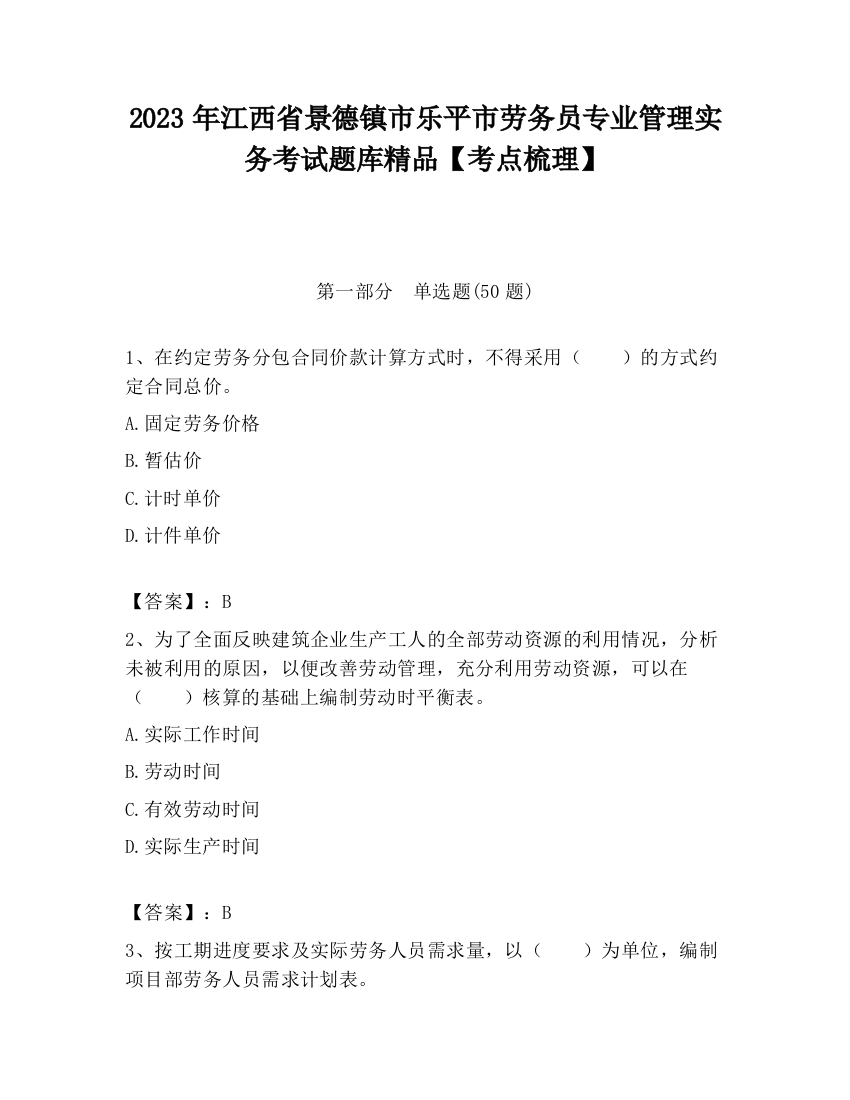 2023 年江西省景德镇市乐平市劳务员专业管理实务考试题库精品【考点梳理】

第一部分　单选题(50 题)

1、在约定劳务分包合同价款计算方式时，不得采用（　　）的方式约定合同总价。

A.固定劳务价格

B.暂估价

C.计时单价

D.计件单价

【答案】：B

2、为了全面反映建筑企业生产工人的全部劳动资源的利用情况，分析未被利用的原因，以便改善劳动管理，充分利用劳动资源，可以在（　　）核算的基础上编制劳动时平衡表。

A.实际工作时间

B.劳动时间

C.有效劳动时间

D.实际生产时间

【答案】：B

3、按工期进度要求及实际劳务人员需求量，以（　　）为单位，编制项目部劳务人员需求计划表。